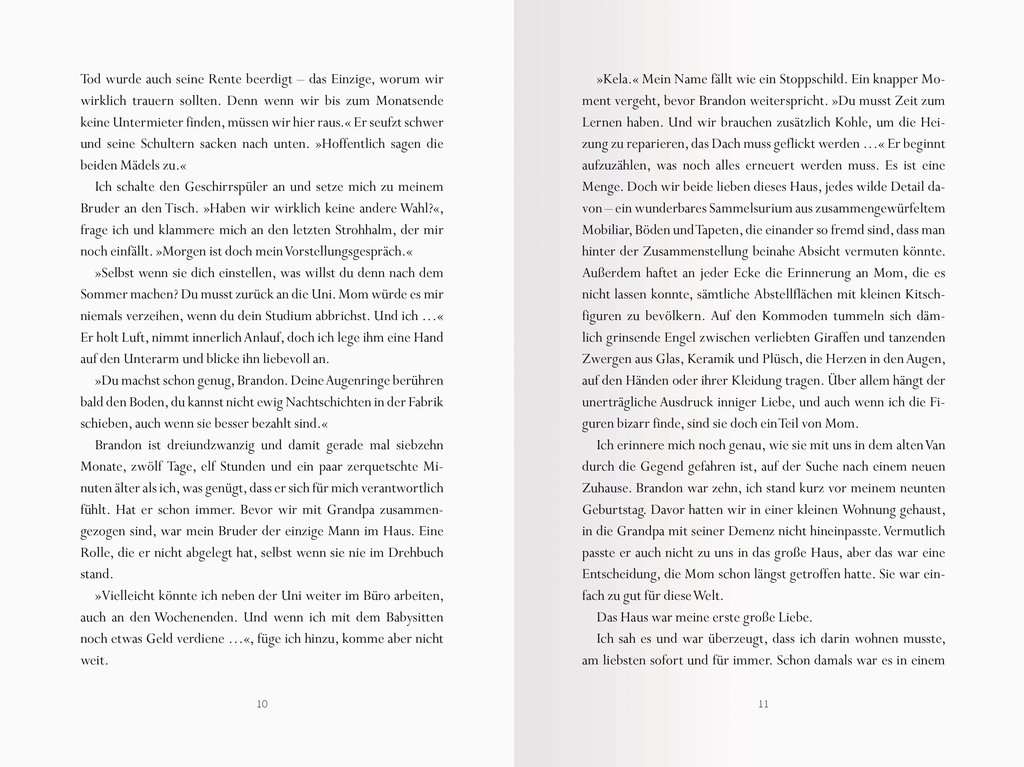 Tod wurde auch seine Rente beerdigt – das Einzige, worum wir wirklich trauern sollten. Denn wenn wir bis zum Monatsende keine Untermieter finden, müssen wir hier raus.« Er seufzt schwer und seine Schultern sacken nach unten. »Hoffentlich sagen die beiden Mädels zu.«

Ich schalte den Geschirrspüler an und setze mich zu meinem Bruder an den Tisch. »Haben wir wirklich keine andere Wahl?«, frage ich und klammere mich an den letzten Strohhalm, der mir noch einfällt. »Morgen ist doch mein Vorstellungsgespräch.«

»Selbst wenn sie dich einstellen, was willst du denn nach dem Sommer machen? Du musst zurück an die Uni. Mom würde es mir niemals verzeihen, wenn du dein Studium abbrichst. Und ich …« Er holt Luft, nimmt innerlich Anlauf, doch ich lege ihm eine Hand auf den Unterarm und blicke ihn liebevoll an.

»Du machst schon genug, Brandon. Deine Augenringe berühren bald den Boden, du kannst nicht ewig Nachtschichten in der Fabrik schieben, auch wenn sie besser bezahlt sind.«

Brandon ist dreiundzwanzig und damit gerade mal siebzehn Monate, zwölf Tage, elf Stunden und ein paar zerquetschte Minuten älter als ich, was genügt, dass er sich für mich verantwortlich fühlt. Hat er schon immer. Bevor wir mit Grandpa zusammengezogen sind, war mein Bruder der einzige Mann im Haus. Eine Rolle, die er nicht abgelegt hat, selbst wenn sie nie im Drehbuch stand.

»Vielleicht könnte ich neben der Uni weiter im Büro arbeiten, auch an den Wochenenden. Und wenn ich mit dem Babysitten noch etwas Geld verdiene …«, füge ich hinzu, komme aber nicht weit.

10

»Kela.« Mein Name fällt wie ein Stoppschild. Ein knapper Moment vergeht, bevor Brandon weiterspricht. »Du musst Zeit zum Lernen haben. Und wir brauchen zusätzlich Kohle, um die Heizung zu reparieren, das Dach muss geflickt werden …« Er beginnt aufzuzählen, was noch alles erneuert werden muss. Es ist eine Menge. Doch wir beide lieben dieses Haus, jedes wilde Detail davon – ein wunderbares Sammelsurium aus zusammengewürfeltem Mobiliar, Böden und Tapeten, die einander so fremd sind, dass man hinter der Zusammenstellung beinahe Absicht vermuten könnte. Außerdem haftet an jeder Ecke die Erinnerung an Mom, die es nicht lassen konnte, sämtliche Abstellflächen mit kleinen Kitschfiguren zu bevölkern. Auf den Kommoden tummeln sich dämlich grinsende Engel zwischen verliebten Giraffen und tanzenden Zwergen aus Glas, Keramik und Plüsch, die Herzen in den Augen, auf den Händen oder ihrer Kleidung tragen. Über allem hängt der unerträgliche Ausdruck inniger Liebe, und auch wenn ich die Figuren bizarr finde, sind sie doch ein Teil von Mom.

Ich erinnere mich noch genau, wie sie mit uns in dem alten Van durch die Gegend gefahren ist, auf der Suche nach einem neuen Zuhause. Brandon war zehn, ich stand kurz vor meinem neunten Geburtstag. Davor hatten wir in einer kleinen Wohnung gehaust, in die Grandpa mit seiner Demenz nicht hineinpasste. Vermutlich passte er auch nicht zu uns in das große Haus, aber das war eine Entscheidung, die Mom schon längst getroffen hatte. Sie war einfach zu gut für diese Welt.

Das Haus war meine erste große Liebe.

Ich sah es und war überzeugt, dass ich darin wohnen musste, am liebsten sofort und für immer. Schon damals war es in einem

11